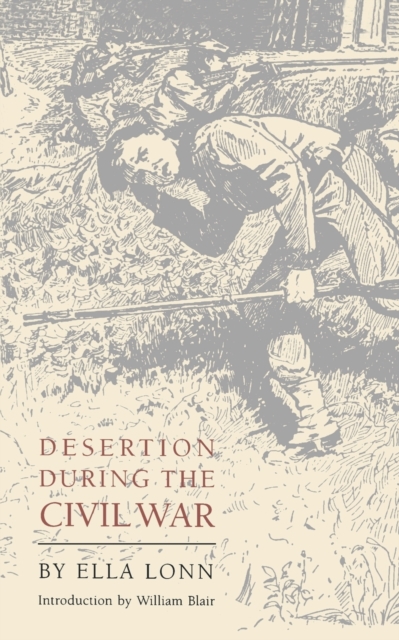 DESERTION DURING THE CIVIL WAR

BY ELLA LONN

Introduction by William Blair